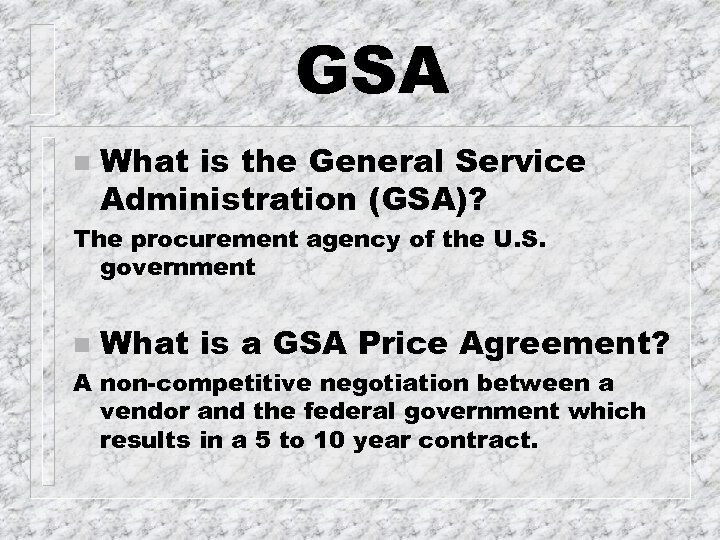 GSA

What is the General Service Administration (GSA)?

The procurement agency of the U.S. government

What is a GSA Price Agreement?

A non-competitive negotiation between a vendor and the federal government which results in a 5 to 10 year contract.